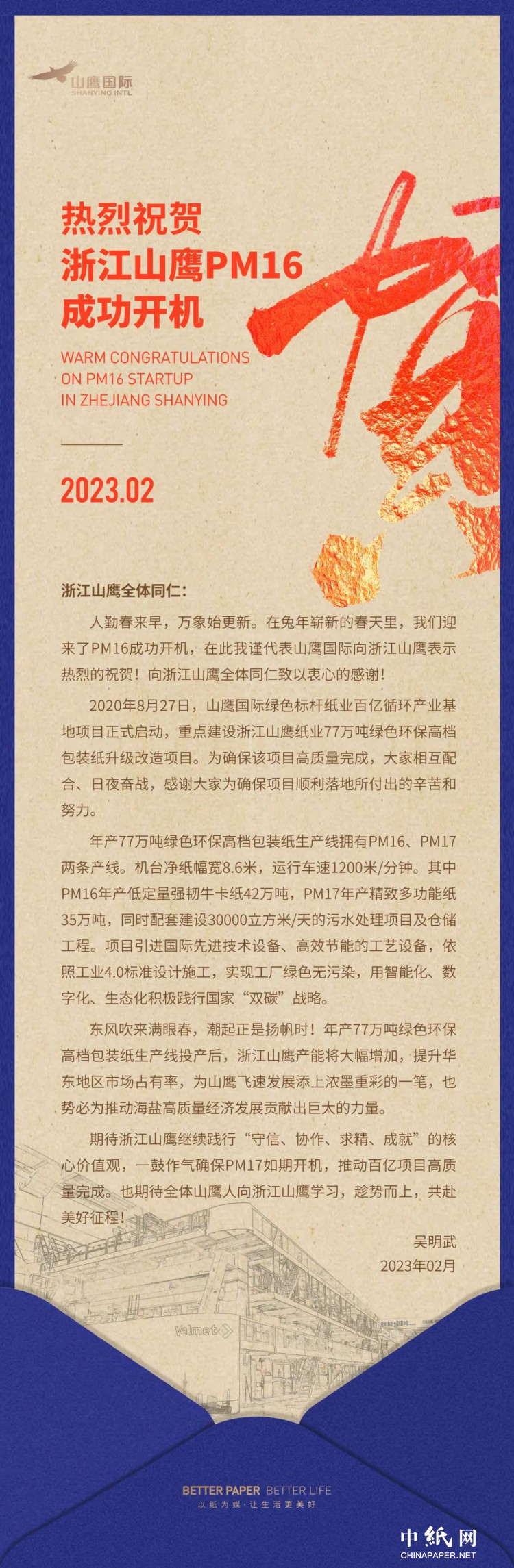 山鹰国际
SHANYING INTL

热烈祝贺
浙江山鹰PM16
成功开机

WARM CONGRATULATIONS
ON PM16 STARTUP
IN ZHEJIANG SHANYING

2023.02

贺

浙江山鹰全体同仁：

人勤春来早，万象始更新。在兔年崭新的春天里，我们迎来了PM16成功开机，在此我谨代表山鹰国际向浙江山鹰表示热烈的祝贺！向浙江山鹰全体同仁致以衷心的感谢！

2020年8月27日，山鹰国际绿色标杆纸业百亿循环产业基地项目正式启动，重点建设浙江山鹰纸业77万吨绿色环保高档包装纸升级改造项目。为确保该项目高质量完成，大家相互配合、日夜奋战，感谢大家为确保项目顺利落地所付出的辛苦和努力。

年产77万吨绿色环保高档包装纸生产线拥有PM16、PM17两条产线。机台净纸幅宽8.6米，运行车速1200米/分钟。其中PM16年产低定量强韧牛卡纸42万吨，PM17年产精致多功能纸35万吨，同时配套建设30000立方米/天的污水处理项目及仓储工程。项目引进国际先进技术设备、高效节能的工艺设备，依照工业4.0标准设计施工，实现工厂绿色无污染，用智能化、数字化、生态化积极践行国家“双碳”战略。

东风吹来满眼春，潮起正是扬帆时！年产77万吨绿色环保高档包装纸生产线投产后，浙江山鹰产能将大幅增加，提升华东地区市场占有率，为山鹰飞速发展添上浓墨重彩的一笔，也势必为推动海盐高质量经济发展贡献出巨大的力量。

期待浙江山鹰继续践行“守信、协作、求精、成就”的核心价值观，一鼓作气确保PM17如期开机，推动百亿项目高质量完成。也期待全体山鹰人向浙江山鹰学习，趁势而上，共赴美好征程！

吴明武
2023年02月

Valmet

BETTER PAPER BETTER LIFE
以纸为媒·让生活更美好

中纸网
CHINAPAPER.NET